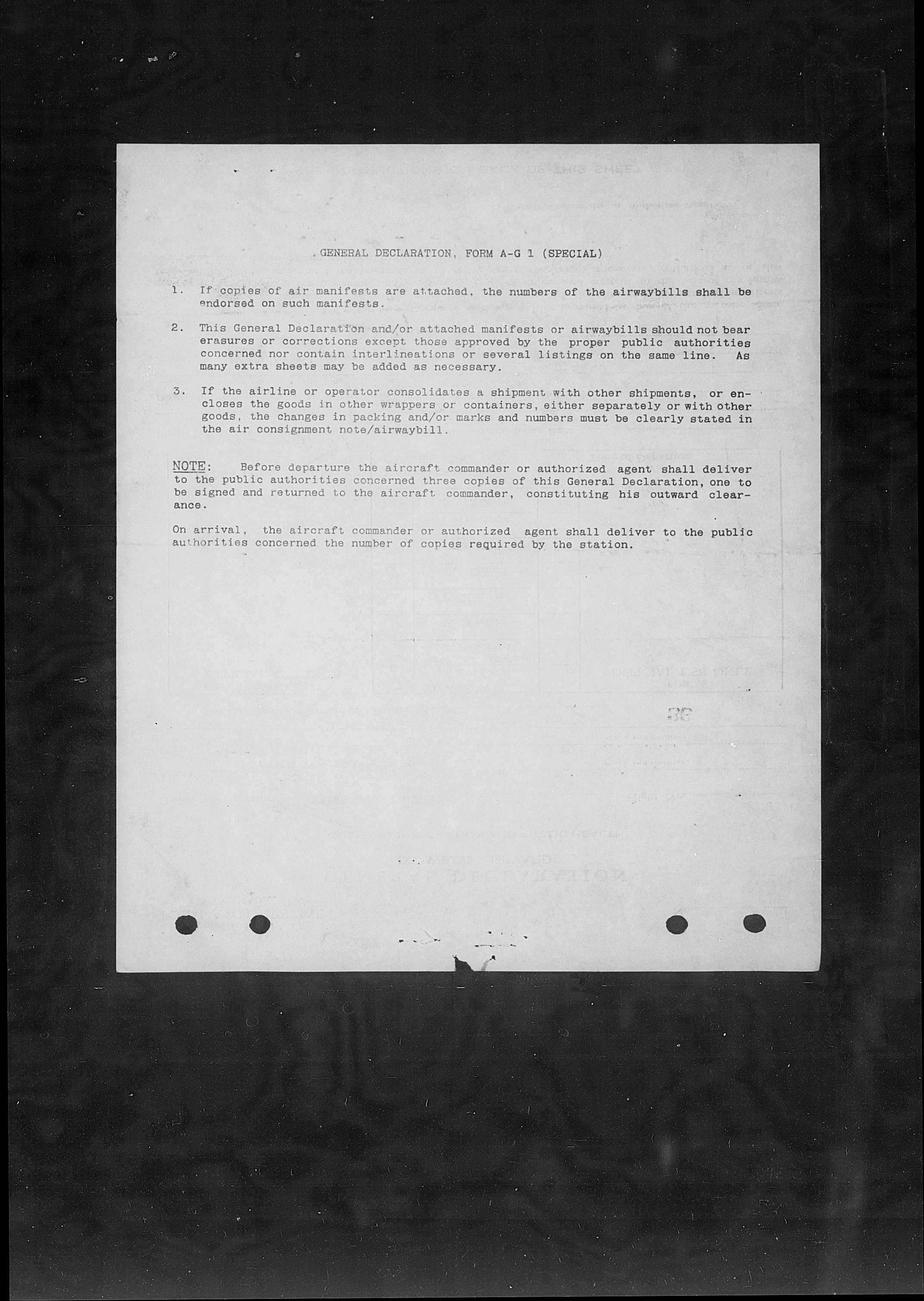 GENERAL DECLARATION, FORM A-G 1 (SPECIAL)

1. If copies of air manifests are attached, the numbers of the airwaybills shall be endorsed on such manifests.

2. This General Declaration and/or attached manifests or airwaybills should not bear erasures or corrections except those approved by the proper public authorities concerned nor contain interlineations or several listings on the same line. As many extra sheets may be added as necessary.

3. If the airline or operator consolidates a shipment with other shipments, or encloses the goods in other wrappers or containers, either separately or with other goods, the changes in packing and/or marks and numbers must be clearly stated in the air consignment note/airwaybill.

NOTE: Before departure the aircraft commander or authorized agent shall deliver to the public authorities concerned three copies of this General Declaration, one to be signed and returned to the aircraft commander, constituting his outward clearance.

On arrival, the aircraft commander or authorized agent shall deliver to the public authorities concerned the number of copies required by the station.